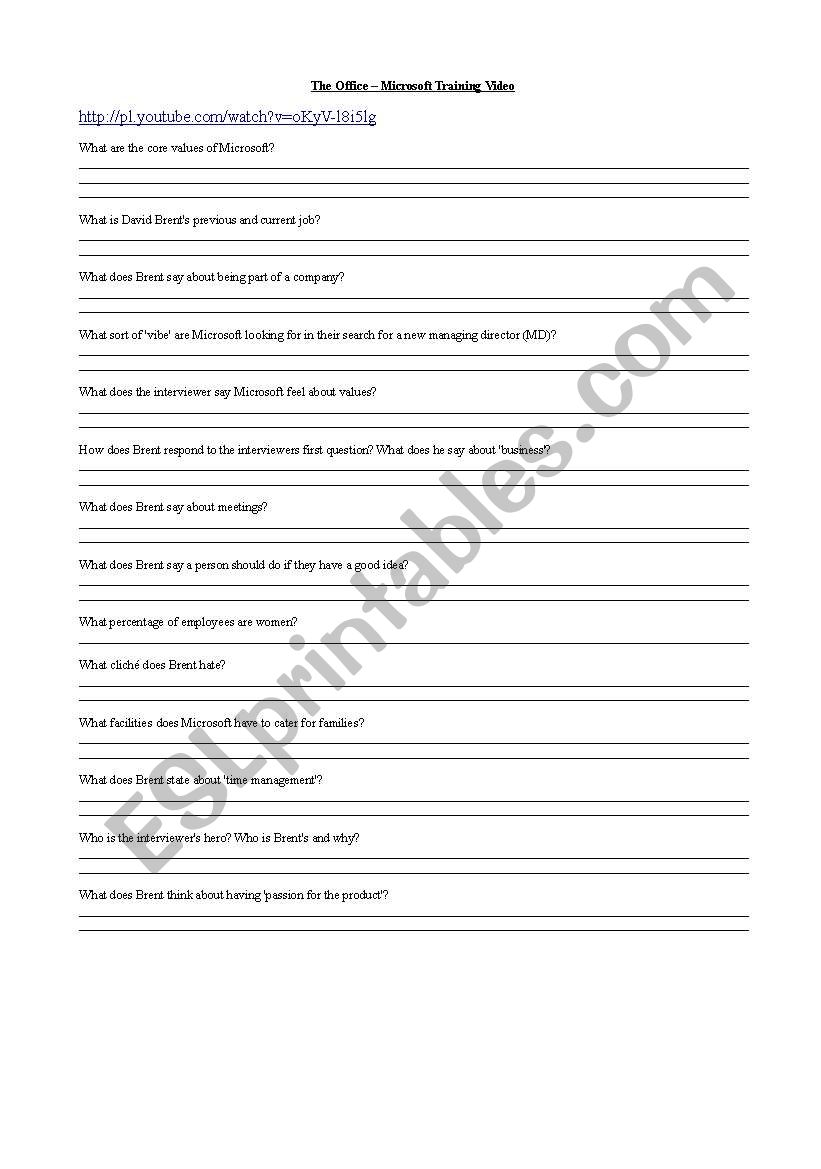 The Office – Microsoft Training Video

http://pl.youtube.com/watch?v=oKyV-l8i5lg

What are the core values of Microsoft?

What is David Brent's previous and current job?

What does Brent say about being part of a company?

What sort of 'vibe' are Microsoft looking for in their search for a new managing director (MD)?

What does the interviewer say Microsoft feel about values?

How does Brent respond to the interviewers first question? What does he say about 'business'?

What does Brent say about meetings?

What does Brent say a person should do if they have a good idea?

What percentage of employees are women?

What cliché does Brent hate?

What facilities does Microsoft have to cater for families?

What does Brent state about 'time management'?

Who is the interviewer's hero? Who is Brent's and why?

What does Brent think about having 'passion for the product'?

ESLprintables.com